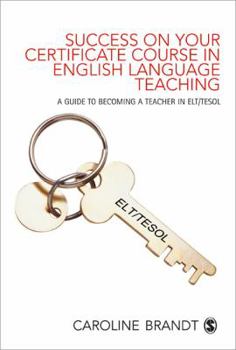 SUCCESS ON YOUR CERTIFICATE COURSE IN ENGLISH LANGUAGE TEACHING

A GUIDE TO BECOMING A TEACHER IN ELT/TESOL

ELT/TESOL

CAROLINE BRANDT